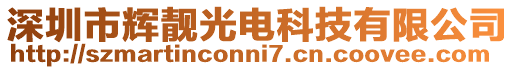 深圳市辉靓光电科技有限公司
http://szmartinconni7.cn.coovee.com